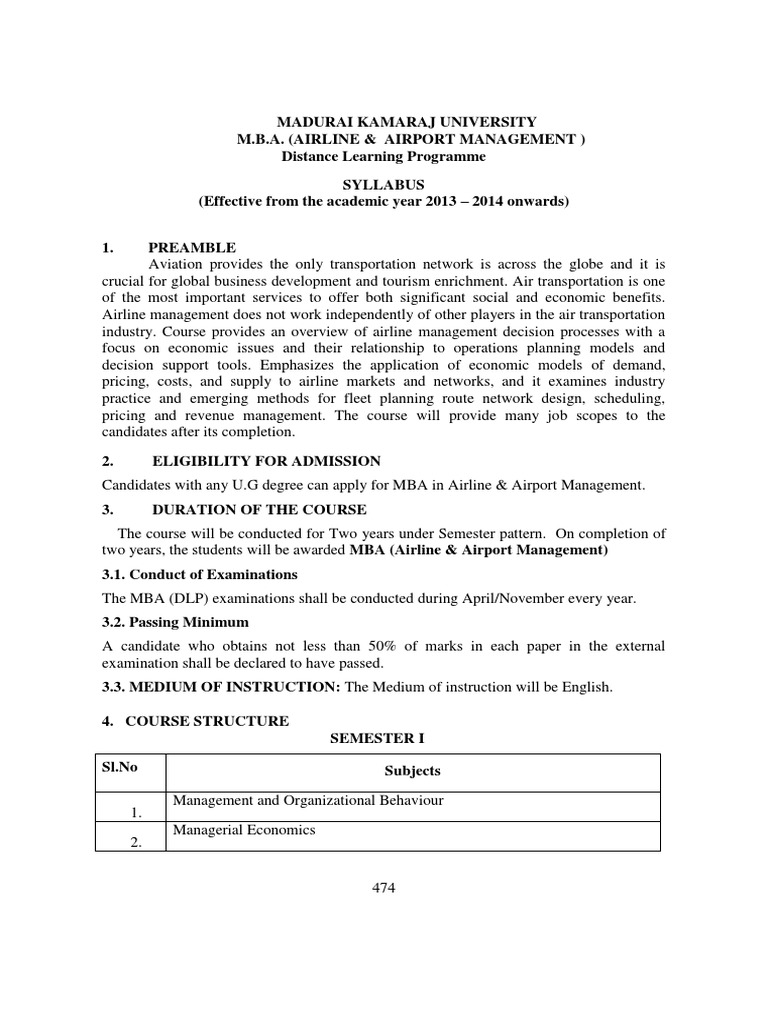 MADURAI KAMARAJ UNIVERSITY
M.B.A. (AIRLINE & AIRPORT MANAGEMENT )
Distance Learning Programme

SYLLABUS
(Effective from the academic year 2013 – 2014 onwards)

1. PREAMBLE

Aviation provides the only transportation network is across the globe and it is crucial for global business development and tourism enrichment. Air transportation is one of the most important services to offer both significant social and economic benefits. Airline management does not work independently of other players in the air transportation industry. Course provides an overview of airline management decision processes with a focus on economic issues and their relationship to operations planning models and decision support tools. Emphasizes the application of economic models of demand, pricing, costs, and supply to airline markets and networks, and it examines industry practice and emerging methods for fleet planning route network design, scheduling, pricing and revenue management. The course will provide many job scopes to the candidates after its completion.

2. ELIGIBILITY FOR ADMISSION

Candidates with any U.G degree can apply for MBA in Airline & Airport Management.

3. DURATION OF THE COURSE

The course will be conducted for Two years under Semester pattern. On completion of two years, the students will be awarded MBA (Airline & Airport Management)

3.1. Conduct of Examinations

The MBA (DLP) examinations shall be conducted during April/November every year.

3.2. Passing Minimum

A candidate who obtains not less than 50% of marks in each paper in the external examination shall be declared to have passed.

3.3. MEDIUM OF INSTRUCTION: The Medium of instruction will be English.

4. COURSE STRUCTURE

SEMESTER I

| Sl.No | Subjects |
|---|---|
| 1. | Management and Organizational Behaviour |
| 2. | Managerial Economics |

474